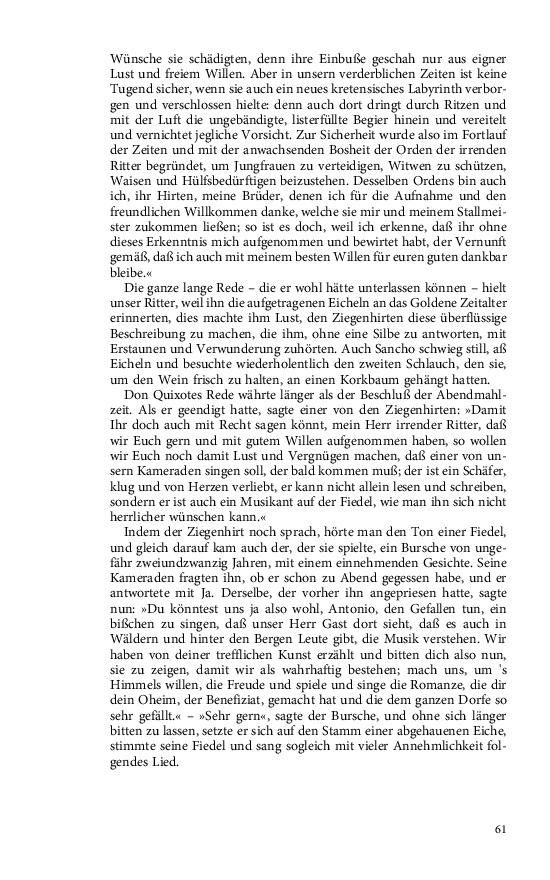 Wünsche sie schädigten, denn ihre Einbuße geschah nur aus eigner Lust und freiem Willen. Aber in unsern verderblichen Zeiten ist keine Tugend sicher, wenn sie auch ein neues kretensisches Labyrinth verborgen und verschlossen hielte: denn auch dort dringt durch Ritzen und mit der Luft die ungebändigte, listerfüllte Begier hinein und vereitelt und vernichtet jegliche Vorsicht. Zur Sicherheit wurde also im Fortlauf der Zeiten und mit der anwachsenden Bosheit der Orden der irrenden Ritter begründet, um Jungfrauen zu verteidigen, Witwen zu schützen, Waisen und Hülfsbedürftigen beizustehen. Desselben Ordens bin auch ich, ihr Hirten, meine Brüder, denen ich für die Aufnahme und den freundlichen Willkommen danke, welche sie mir und meinem Stallmeister zukommen ließen; so ist es doch, weil ich erkenne, daß ihr ohne dieses Erkenntnis mich aufgenommen und bewirtet habt, der Vernunft gemäß, daß ich auch mit meinem besten Willen für euren guten dankbar bleibe.«

Die ganze lange Rede – die er wohl hätte unterlassen können – hielt unser Ritter, weil ihn die aufgetragenen Eicheln an das Goldene Zeitalter erinnerten, dies machte ihm Lust, den Ziegenhirten diese überflüssige Beschreibung zu machen, die ihm, ohne eine Silbe zu antworten, mit Erstaunen und Verwunderung zuhörten. Auch Sancho schwieg still, aß Eicheln und besuchte wiederholentlich den zweiten Schlauch, den sie, um den Wein frisch zu halten, an einen Korkbaum gehängt hatten.

Don Quixotes Rede währte länger als der Beschluß der Abendmahlzeit. Als er geendigt hatte, sagte einer von den Ziegenhirten: »Damit Ihr doch auch mit Recht sagen könnt, mein Herr irrender Ritter, daß wir Euch gern und mit gutem Willen aufgenommen haben, so wollen wir Euch noch damit Lust und Vergnügen machen, daß einer von unsern Kameraden singen soll, der bald kommen muß; der ist ein Schäfer, klug und von Herzen verliebt, er kann nicht allein lesen und schreiben, sondern er ist auch ein Musikant auf der Fiedel, wie man ihn sich nicht herrlicher wünschen kann.«

Indem der Ziegenhirt noch sprach, hörte man den Ton einer Fiedel, und gleich darauf kam auch der, der sie spielte, ein Bursche von ungefähr zweiundzwanzig Jahren, mit einem einnehmenden Gesichte. Seine Kameraden fragten ihn, ob er schon zu Abend gegessen habe, und er antwortete mit Ja. Derselbe, der vorher ihn angepriesen hatte, sagte nun: »Du könntest uns ja also wohl, Antonio, den Gefallen tun, ein bißchen zu singen, daß unser Herr Gast dort sieht, daß es auch in Wäldern und hinter den Bergen Leute gibt, die Musik verstehen. Wir haben von deiner trefflichen Kunst erzählt und bitten dich also nun, sie zu zeigen, damit wir als wahrhaftig bestehen; mach uns, um 's Himmels willen, die Freude und spiele und singe die Romanze, die dir dein Oheim, der Benefiziat, gemacht hat und die dem ganzen Dorfe so sehr gefällt.« – »Sehr gern«, sagte der Bursche, und ohne sich länger bitten zu lassen, setzte er sich auf den Stamm einer abgehauenen Eiche, stimmte seine Fiedel und sang sogleich mit vieler Annehmlichkeit folgendes Lied.

61